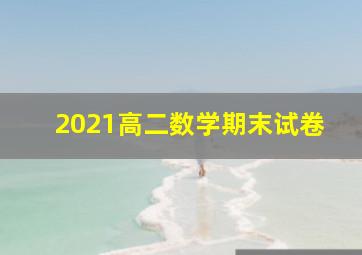 2021高二数学期末试卷